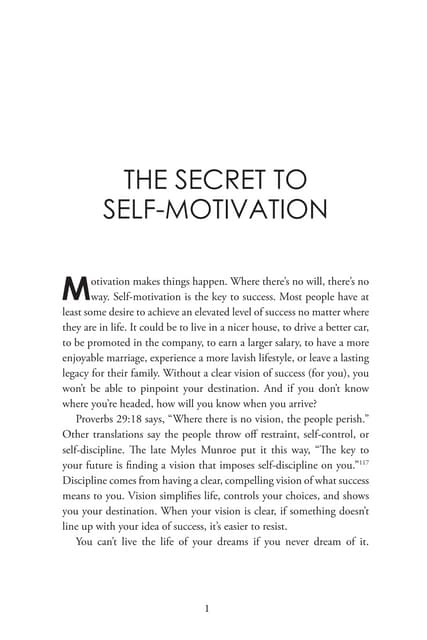 THE SECRET TO SELF-MOTIVATION

Motivation makes things happen. Where there's no will, there's no way. Self-motivation is the key to success. Most people have at least some desire to achieve an elevated level of success no matter where they are in life. It could be to live in a nicer house, to drive a better car, to be promoted in the company, to earn a larger salary, to have a more enjoyable marriage, experience a more lavish lifestyle, or leave a lasting legacy for their family. Without a clear vision of success (for you), you won't be able to pinpoint your destination. And if you don't know where you're headed, how will you know when you arrive?

Proverbs 29:18 says, "Where there is no vision, the people perish." Other translations say the people throw off restraint, self-control, or self-discipline. The late Myles Munroe put it this way, "The key to your future is finding a vision that imposes self-discipline on you."$^{117}$ Discipline comes from having a clear, compelling vision of what success means to you. Vision simplifies life, controls your choices, and shows you your destination. When your vision is clear, if something doesn't line up with your idea of success, it's easier to resist.

You can't live the life of your dreams if you never dream of it.

1